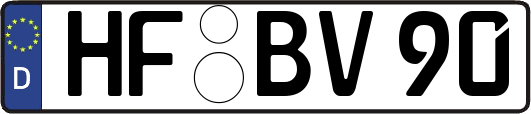 D
HF BV 90